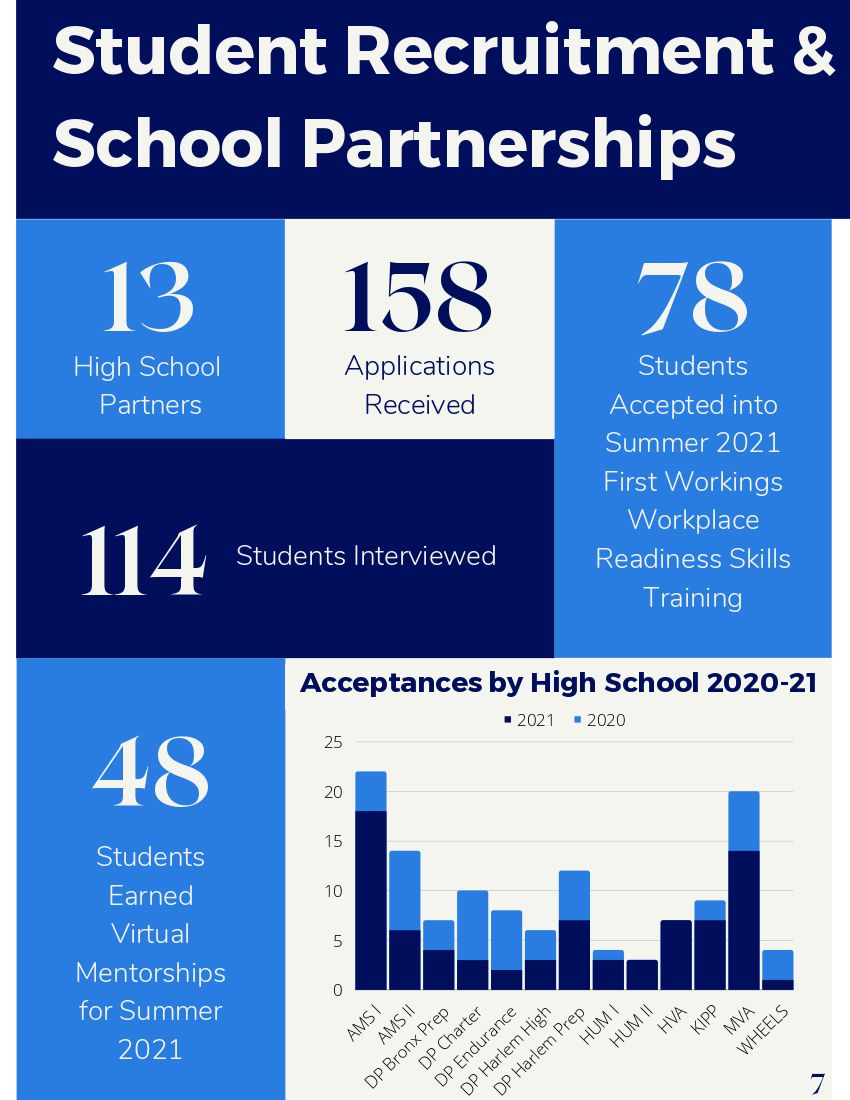 Student Recruitment & School Partnerships

13
High School Partners

158
Applications Received

78
Students Accepted into Summer 2021 First Workings Workplace Readiness Skills Training

114
Students Interviewed

48
Students Earned Virtual Mentorships for Summer 2021

Acceptances by High School 2020-21

2021 2020

25
20
15
10
5
0

AMS I
AMS II
DP Bronx Prep
DP Charter
DP Endurance
DP Harlem High
DP Harlem Prep
HUM I
HUM II
HVA
KIPP
MVA
WHEELS

7